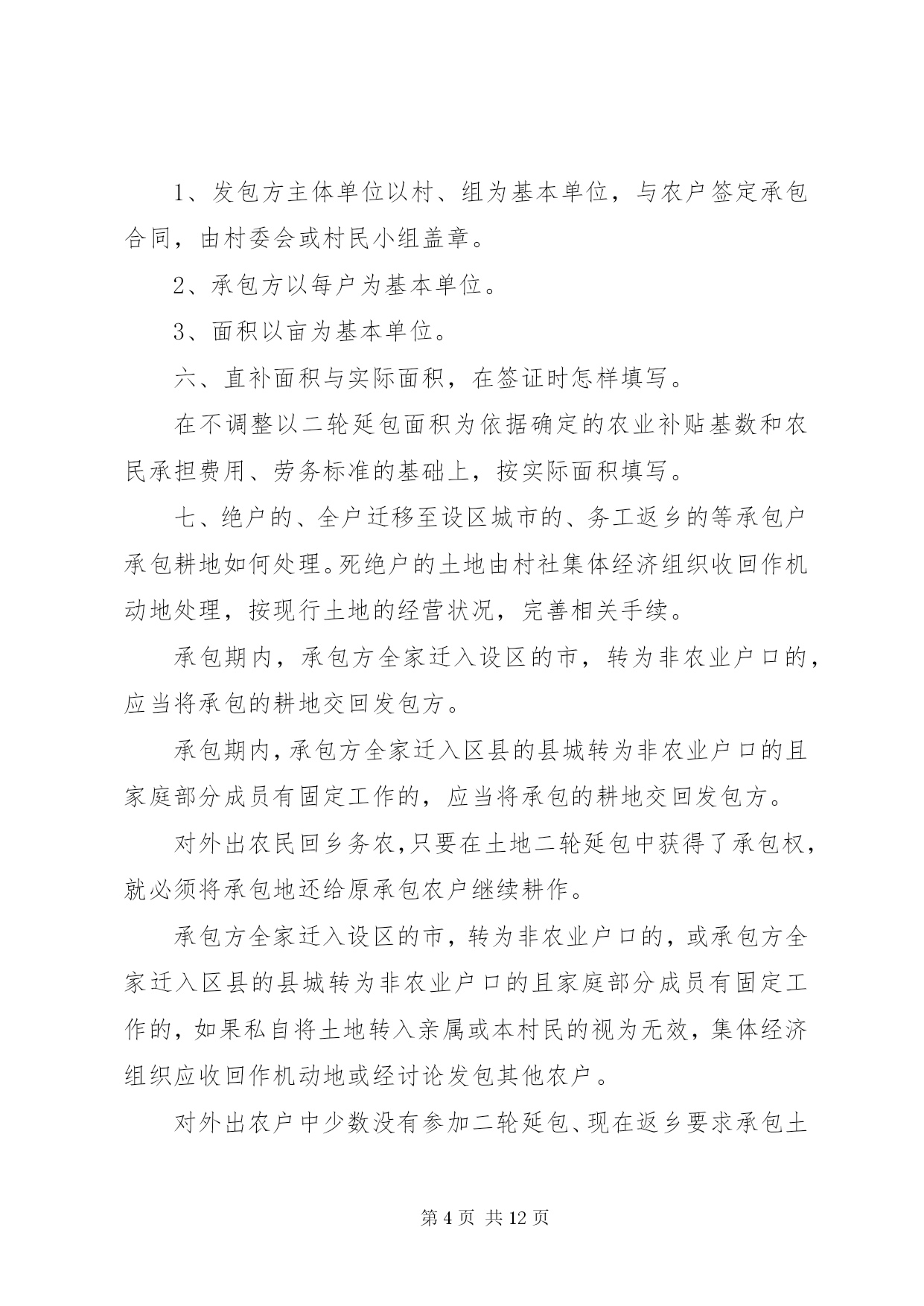 1、发包方主体单位以村、组为基本单位，与农户签定承包合同，由村委会或村民小组盖章。

2、承包方以每户为基本单位。

3、面积以亩为基本单位。

六、直补面积与实际面积，在签证时怎样填写。

在不调整以二轮延包面积为依据确定的农业补贴基数和农民承担费用、劳务标准的基础上，按实际面积填写。

七、绝户的、全户迁移至设区城市的、务工返乡的等承包户承包耕地如何处理。死绝户的土地由村社集体经济组织收回作机动地处理，按现行土地的经营状况，完善相关手续。

承包期内，承包方全家迁入设区的市，转为非农业户口的，应当将承包的耕地交回发包方。

承包期内，承包方全家迁入区县的县城转为非农业户口的且家庭部分成员有固定工作的，应当将承包的耕地交回发包方。

对外出农民回乡务农，只要在土地二轮延包中获得了承包权，就必须将承包地还给原承包农户继续耕作。

承包方全家迁入设区的市，转为非农业户口的，或承包方全家迁入区县的县城转为非农业户口的且家庭部分成员有固定工作的，如果私自将土地转入亲属或本村民的视为无效，集体经济组织应收回作机动地或经讨论发包其他农户。

对外出农户中少数没有参加二轮延包、现在返乡要求承包土

第 4 页 共 12 页